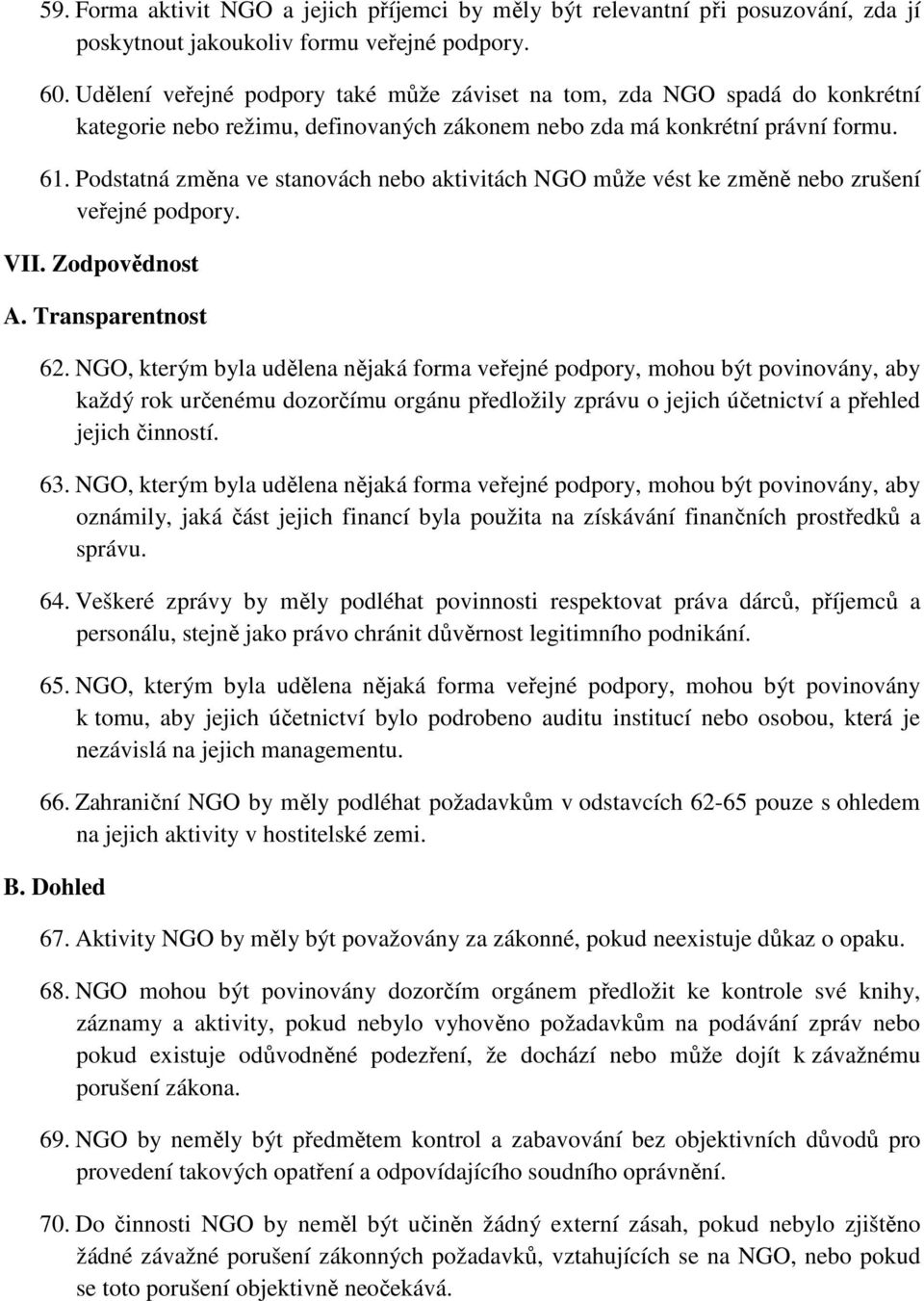 59. Forma aktivit NGO a jejich příjemci by měly být relevantní při posuzování, zda jí poskytnout jakoukoliv formu veřejné podpory.

60. Udělení veřejné podpory také může záviset na tom, zda NGO spadá do konkrétní kategorie nebo režimu, definovaných zákonem nebo zda má konkrétní právní formu.

61. Podstatná změna ve stanovách nebo aktivitách NGO může vést ke změně nebo zrušení veřejné podpory.

VII. Zodpovědnost

A. Transparentnost

62. NGO, kterým byla udělena nějaká forma veřejné podpory, mohou být povinovány, aby každý rok určenému dozorčímu orgánu předložily zprávu o jejich účetnictví a přehled jejich činností.

63. NGO, kterým byla udělena nějaká forma veřejné podpory, mohou být povinovány, aby oznámily, jaká část jejich financí byla použita na získávání finančních prostředků a správu.

64. Veškeré zprávy by měly podléhat povinnosti respektovat práva dárců, příjemců a personálu, stejně jako právo chránit důvěrnost legitimního podnikání.

65. NGO, kterým byla udělena nějaká forma veřejné podpory, mohou být povinovány k tomu, aby jejich účetnictví bylo podrobeno auditu institucí nebo osobou, která je nezávislá na jejich managementu.

66. Zahraniční NGO by měly podléhat požadavkům v odstavcích 62-65 pouze s ohledem na jejich aktivity v hostitelské zemi.

B. Dohled

67. Aktivity NGO by měly být považovány za zákonné, pokud neexistuje důkaz o opaku.

68. NGO mohou být povinovány dozorčím orgánem předložit ke kontrole své knihy, záznamy a aktivity, pokud nebylo vyhověno požadavkům na podávání zpráv nebo pokud existuje odůvodněné podezření, že dochází nebo může dojít k závažnému porušení zákona.

69. NGO by neměly být předmětem kontrol a zabavování bez objektivních důvodů pro provedení takových opatření a odpovídajícího soudního oprávnění.

70. Do činnosti NGO by neměl být učiněn žádný externí zásah, pokud nebylo zjištěno žádné závažné porušení zákonných požadavků, vztahujících se na NGO, nebo pokud se toto porušení objektivně neočekává.